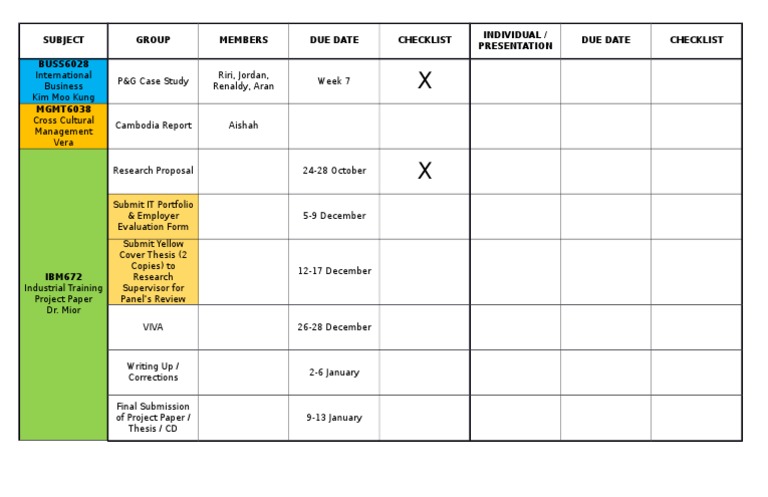 | SUBJECT | GROUP | MEMBERS | DUE DATE | CHECKLIST | INDIVIDUAL / PRESENTATION | DUE DATE | CHECKLIST |
|---|---|---|---|---|---|---|---|
| BUSS6028 International Business Kim Moo Kung | P&G Case Study | Riri, Jordan, Renaldy, Aran | Week 7 | X | | | |
| MGMT6038 Cross Cultural Management Vera | Cambodia Report | Aishah | | | | | |
| IBM672 Industrial Training Project Paper Dr. Mior | Research Proposal | | 24-28 October | X | | | |
| | Submit IT Portfolio & Employer Evaluation Form | | 5-9 December | | | | |
| | Submit Yellow Cover Thesis (2 Copies) to Research Supervisor for Panel's Review | | 12-17 December | | | | |
| | VIVA | | 26-28 December | | | | |
| | Writing Up / Corrections | | 2-6 January | | | | |
| | Final Submission of Project Paper / Thesis / CD | | 9-13 January | | | | |